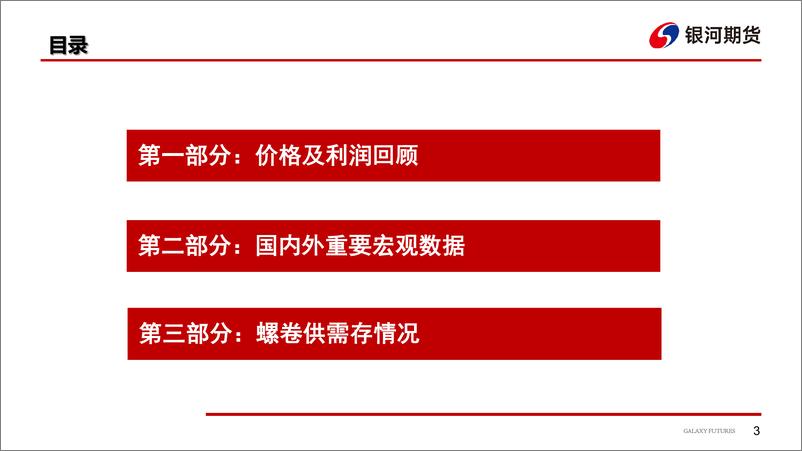 目录

银河期货

第一部分：价格及利润回顾

第二部分：国内外重要宏观数据

第三部分：螺卷供需存情况

GALAXY FUTURES 3